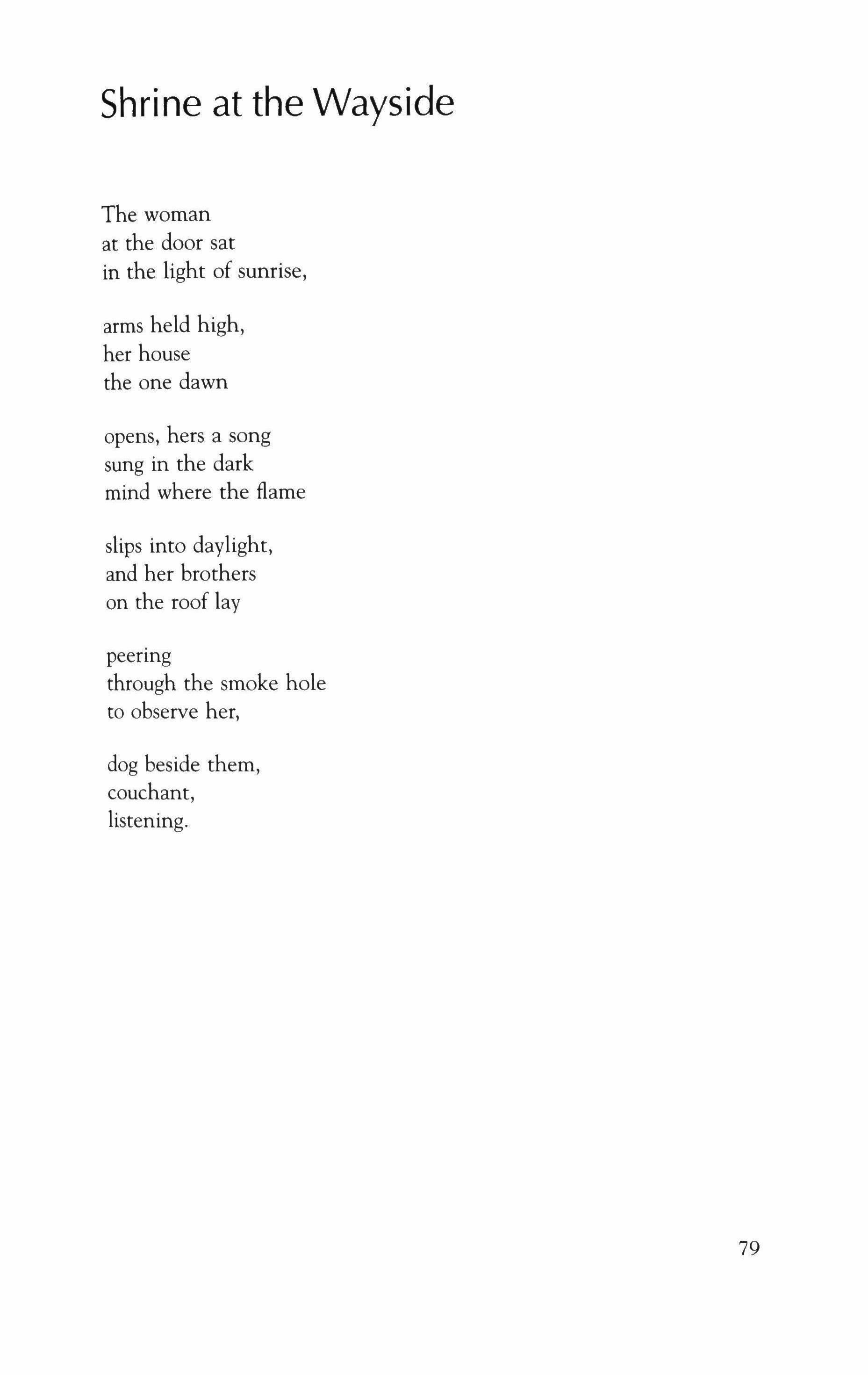 Shrine at the Wayside

The woman
at the door sat
in the light of sunrise,

arms held high,
her house
the one dawn

opens, hers a song
sung in the dark
mind where the flame

slips into daylight,
and her brothers
on the roof lay

peering
through the smoke hole
to observe her,

dog beside them,
couchant,
listening.

79